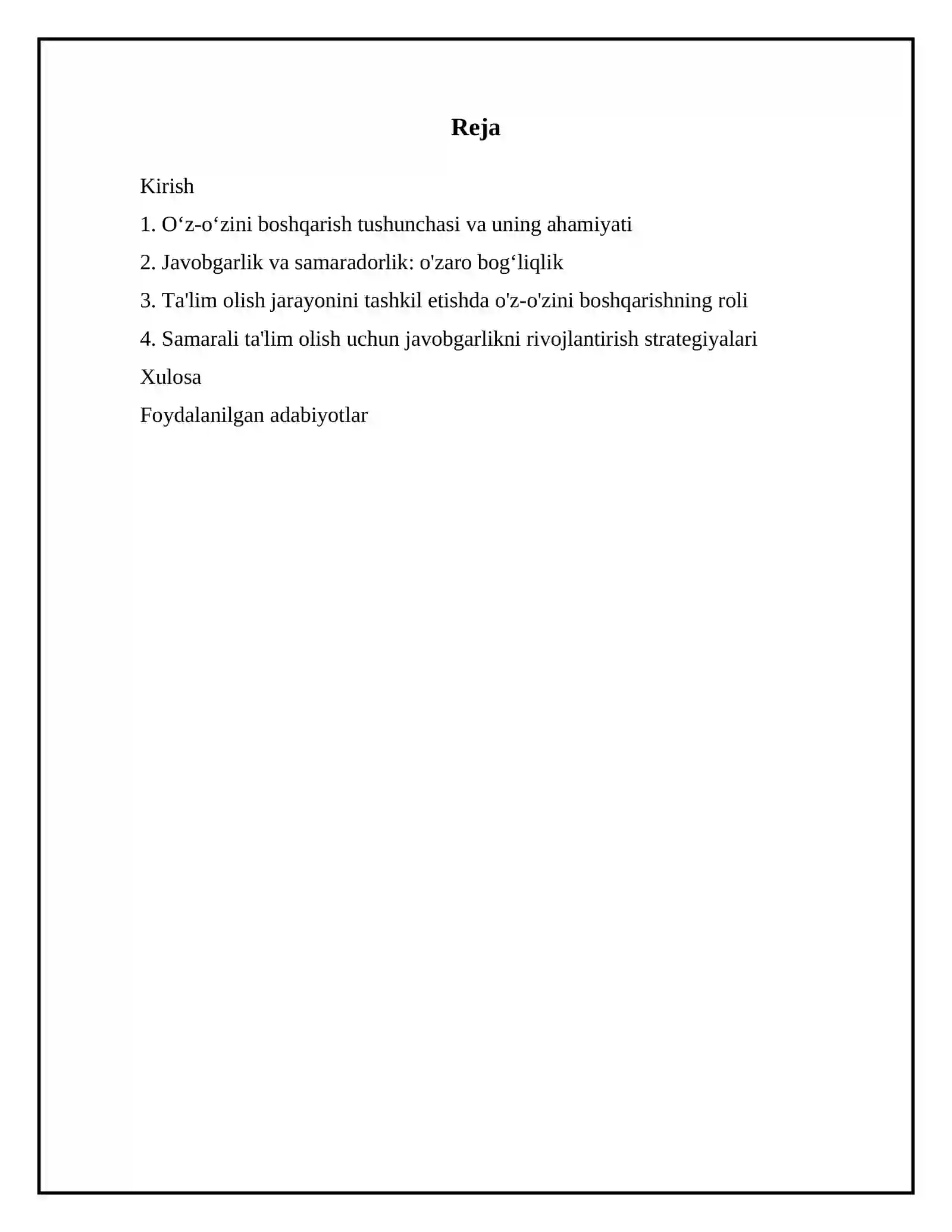 Reja

Kirish

1. O'z-o'zini boshqarish tushunchasi va uning ahamiyati

2. Javobgarlik va samaradorlik: o'zaro bog'liqlik

3. Ta'lim olish jarayonini tashkil etishda o'z-o'zini boshqarishning roli

4. Samarali ta'lim olish uchun javobgarlikni rivojlantirish strategiyalari

Xulosa

Foydalanilgan adabiyotlar